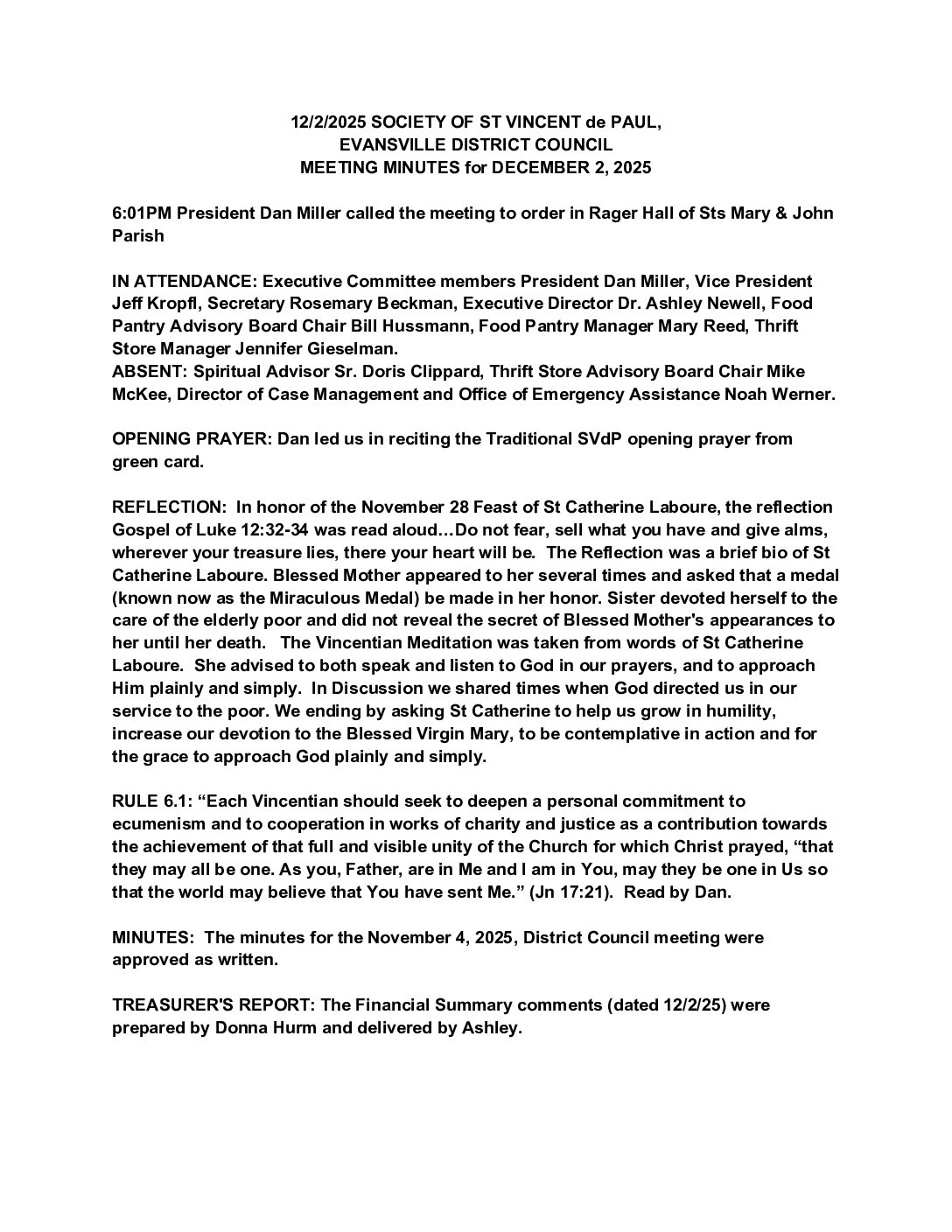 12/2/2025 SOCIETY OF ST VINCENT de PAUL,
EVANSVILLE DISTRICT COUNCIL
MEETING MINUTES for DECEMBER 2, 2025

6:01PM President Dan Miller called the meeting to order in Rager Hall of Sts Mary & John Parish

IN ATTENDANCE: Executive Committee members President Dan Miller, Vice President Jeff Kropfl, Secretary Rosemary Beckman, Executive Director Dr. Ashley Newell, Food Pantry Advisory Board Chair Bill Hussmann, Food Pantry Manager Mary Reed, Thrift Store Manager Jennifer Gieselman.
ABSENT: Spiritual Advisor Sr. Doris Clippard, Thrift Store Advisory Board Chair Mike McKee, Director of Case Management and Office of Emergency Assistance Noah Werner.

OPENING PRAYER: Dan led us in reciting the Traditional SVdP opening prayer from green card.

REFLECTION: In honor of the November 28 Feast of St Catherine Laboure, the reflection Gospel of Luke 12:32-34 was read aloud…Do not fear, sell what you have and give alms, wherever your treasure lies, there your heart will be. The Reflection was a brief bio of St Catherine Laboure. Blessed Mother appeared to her several times and asked that a medal (known now as the Miraculous Medal) be made in her honor. Sister devoted herself to the care of the elderly poor and did not reveal the secret of Blessed Mother's appearances to her until her death. The Vincentian Meditation was taken from words of St Catherine Laboure. She advised to both speak and listen to God in our prayers, and to approach Him plainly and simply. In Discussion we shared times when God directed us in our service to the poor. We ending by asking St Catherine to help us grow in humility, increase our devotion to the Blessed Virgin Mary, to be contemplative in action and for the grace to approach God plainly and simply.

RULE 6.1: “Each Vincentian should seek to deepen a personal commitment to ecumenism and to cooperation in works of charity and justice as a contribution towards the achievement of that full and visible unity of the Church for which Christ prayed, “that they may all be one. As you, Father, are in Me and I am in You, may they be one in Us so that the world may believe that You have sent Me.” (Jn 17:21). Read by Dan.

MINUTES: The minutes for the November 4, 2025, District Council meeting were approved as written.

TREASURER'S REPORT: The Financial Summary comments (dated 12/2/25) were prepared by Donna Hurm and delivered by Ashley.